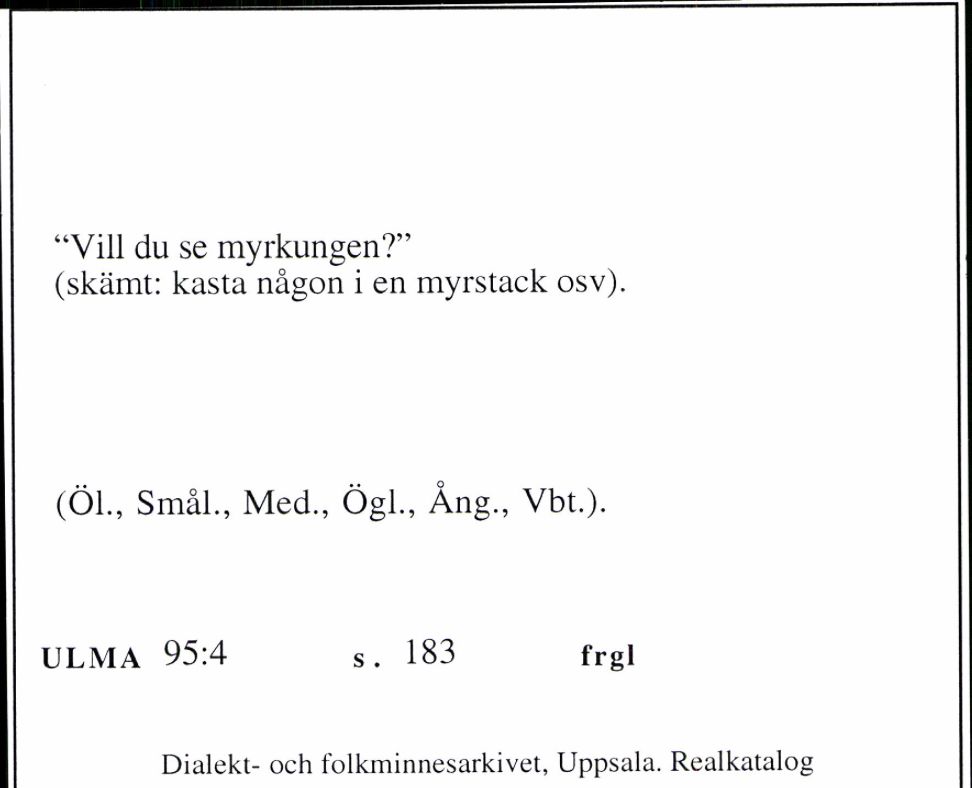 “Vill du se myrkungen?”
(skämt: kasta någon i en myrstack osv).

(Öl., Smål., Med., Ögl., Ång., Vbt.).

ULMA 95:4 s. 183 frgl

Dialekt- och folkminnesarkivet, Uppsala. Realkatalog